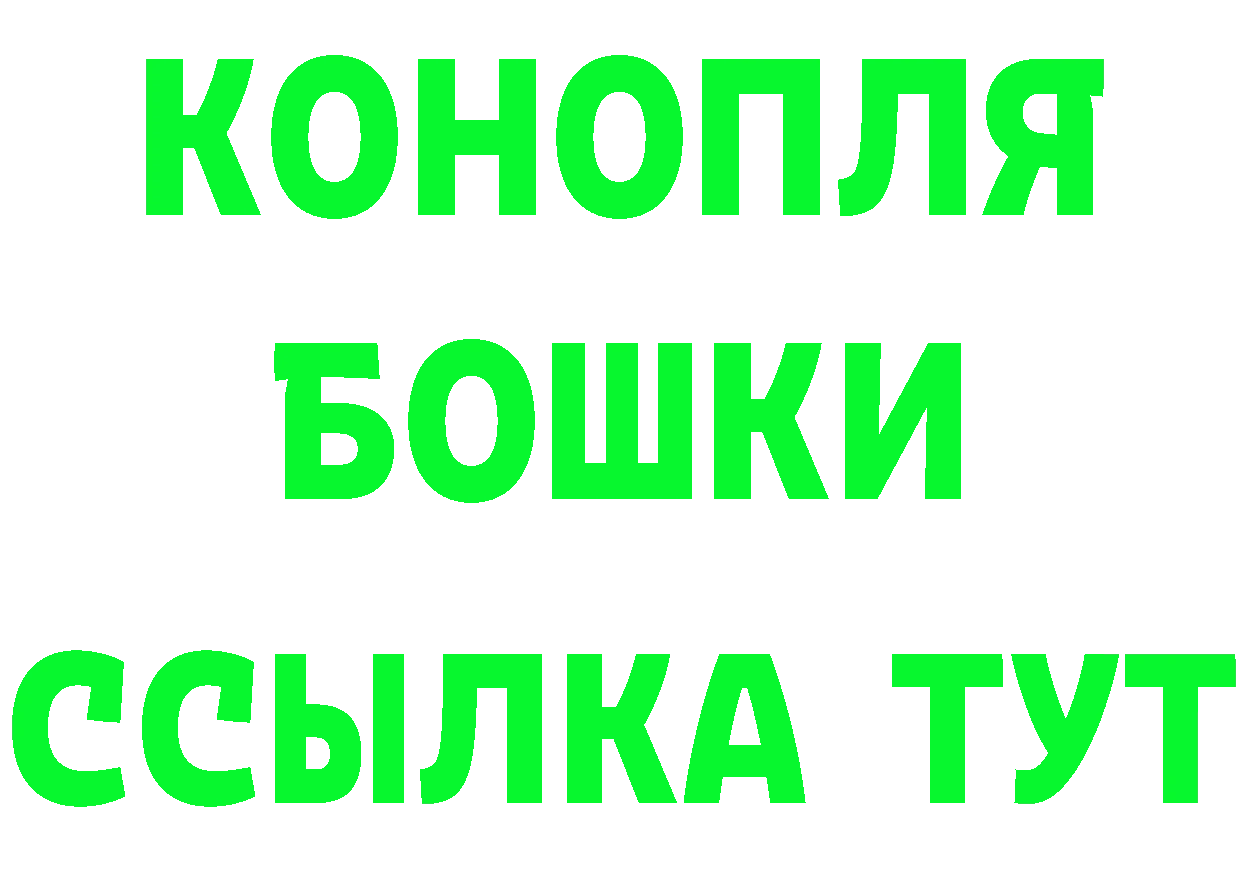 КОНОПЛЯ
БОШКИ
ССЫЛКА ТУТ